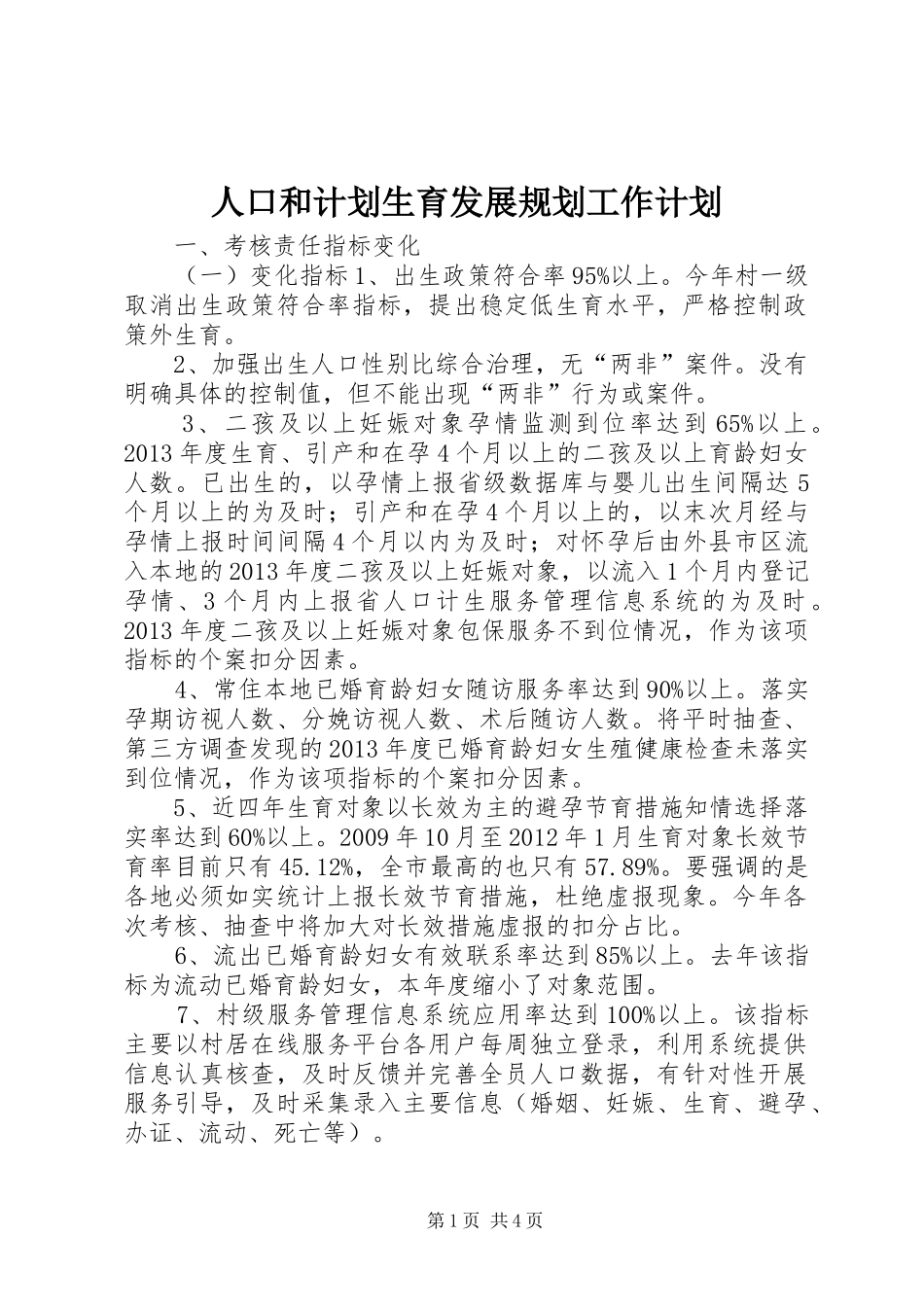 人口和计划生育发展规划工作计划

一、考核责任指标变化

（一）变化指标 1、出生政策符合率 95%以上。今年村一级取消出生政策符合率指标，提出稳定低生育水平，严格控制政策外生育。

2、加强出生人口性别比综合治理，无“两非”案件。没有明确具体的控制值，但不能出现“两非”行为或案件。

3、二孩及以上妊娠对象孕情监测到位率达到 65%以上。2013 年度生育、引产和在孕 4 个月以上的二孩及以上育龄妇女人数。已出生的，以孕情上报省级数据库与婴儿出生间隔达 5 个月以上的为及时；引产和在孕 4 个月以上的，以末次月经与孕情上报时间间隔 4 个月以内为及时；对怀孕后由外县市区流入本地的 2013 年度二孩及以上妊娠对象，以流入 1 个月内登记孕情、3 个月内上报省人口计生服务管理信息系统的为及时。2013 年度二孩及以上妊娠对象包保服务不到位情况，作为该项指标的个案扣分因素。

4、常住本地已婚育龄妇女随访服务率达到 90%以上。落实孕期访视人数、分娩访视人数、术后随访人数。将平时抽查、第三方调查发现的 2013 年度已婚育龄妇女生殖健康检查未落实到位情况，作为该项指标的个案扣分因素。

5、近四年生育对象以长效为主的避孕节育措施知情选择落实率达到 60%以上。2009 年 10 月至 2012 年 1 月生育对象长效节育率目前只有 45.12%，全市最高的也只有 57.89%。要强调的是各地必须如实统计上报长效节育措施，杜绝虚报现象。今年各次考核、抽查中将加大对长效措施虚报的扣分占比。

6、流出已婚育龄妇女有效联系率达到 85%以上。去年该指标为流动已婚育龄妇女，本年度缩小了对象范围。

7、村级服务管理信息系统应用率达到 100%以上。该指标主要以村居在线服务平台各用户每周独立登录，利用系统提供信息认真核查，及时反馈并完善全员人口数据，有针对性开展服务引导，及时采集录入主要信息（婚姻、妊娠、生育、避孕、办证、流动、死亡等）。

第 1 页 共 4 页